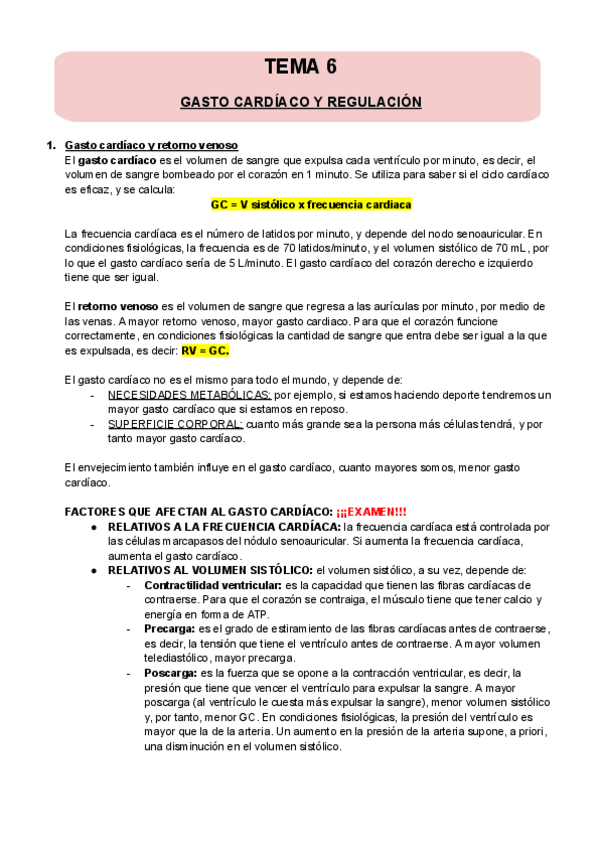 TEMA 6

GASTO CARDÍACO Y REGULACIÓN

1. Gasto cardíaco y retorno venoso
El gasto cardíaco es el volumen de sangre que expulsa cada ventrículo por minuto, es decir, el volumen de sangre bombeado por el corazón en 1 minuto. Se utiliza para saber si el ciclo cardíaco es eficaz, y se calcula:
GC = V sistólico x frecuencia cardiaca

La frecuencia cardíaca es el número de latidos por minuto, y depende del nodo senoauricular. En condiciones fisiológicas, la frecuencia es de 70 latidos/minuto, y el volumen sistólico de 70 mL, por lo que el gasto cardíaco sería de 5 L/minuto. El gasto cardíaco del corazón derecho e izquierdo tiene que ser igual.

El retorno venoso es el volumen de sangre que regresa a las aurículas por minuto, por medio de las venas. A mayor retorno venoso, mayor gasto cardiaco. Para que el corazón funcione correctamente, en condiciones fisiológicas la cantidad de sangre que entra debe ser igual a la que es expulsada, es decir: RV = GC.

El gasto cardíaco no es el mismo para todo el mundo, y depende de:
- NECESIDADES METABÓLICAS: por ejemplo, si estamos haciendo deporte tendremos un mayor gasto cardíaco que si estamos en reposo.
- SUPERFICIE CORPORAL: cuanto más grande sea la persona más células tendrá, y por tanto mayor gasto cardíaco.

El envejecimiento también influye en el gasto cardíaco, cuanto mayores somos, menor gasto cardíaco.

FACTORES QUE AFECTAN AL GASTO CARDÍACO: ¡¡¡EXAMEN!!!
● RELATIVOS A LA FRECUENCIA CARDÍACA: la frecuencia cardíaca está controlada por las células marcapasos del nódulo senoauricular. Si aumenta la frecuencia cardíaca, aumenta el gasto cardíaco.
● RELATIVOS AL VOLUMEN SISTÓLICO: el volumen sistólico, a su vez, depende de:
- Contractilidad ventricular: es la capacidad que tienen las fibras cardíacas de contraerse. Para que el corazón se contraiga, el músculo tiene que tener calcio y energía en forma de ATP.
- Precarga: es el grado de estiramiento de las fibras cardíacas antes de contraerse, es decir, la tensión que tiene el ventrículo antes de contraerse. A mayor volumen telediastólico, mayor precarga.
- Poscarga: es la fuerza que se opone a la contracción ventricular, es decir, la presión que tiene que vencer el ventrículo para expulsar la sangre. A mayor poscarga (al ventrículo le cuesta más expulsar la sangre), menor volumen sistólico y, por tanto, menor GC. En condiciones fisiológicas, la presión del ventrículo es mayor que la de la arteria. Un aumento en la presión de la arteria supone, a priori, una disminución en el volumen sistólico.